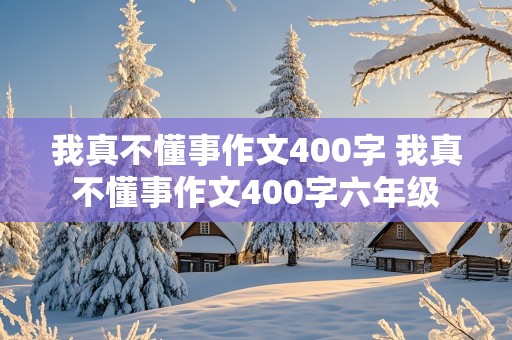 我真不懂事作文400字 我真不懂事作文400字六年级